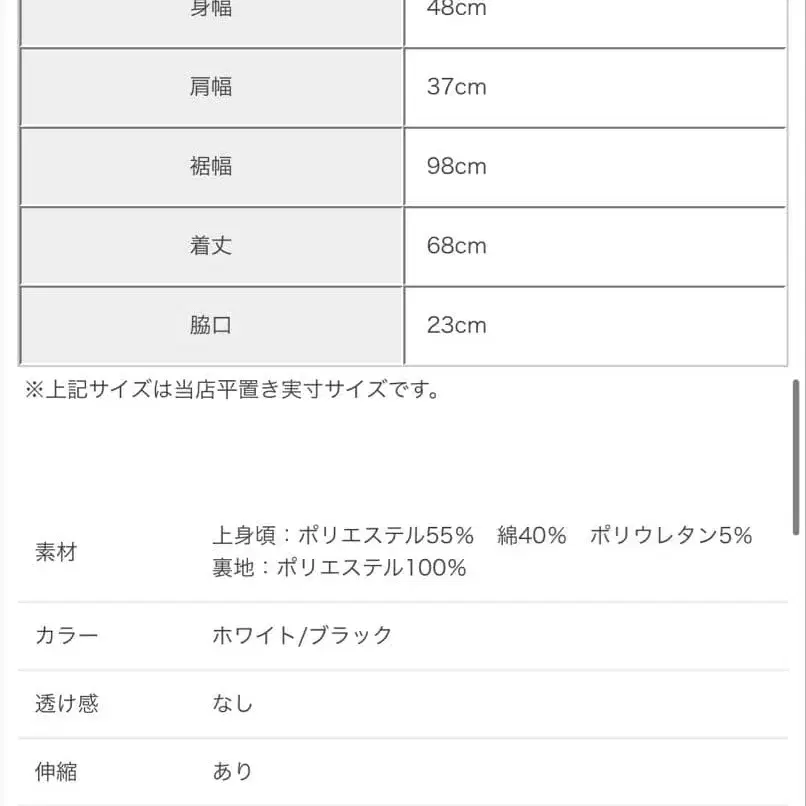 | 身幅 | 48cm |
|---|---|
| 肩幅 | 37cm |
| 裾幅 | 98cm |
| 着丈 | 68cm |
| 脇口 | 23cm |

※上記サイズは当店平置き実寸サイズです。

| 素材 | 上身頃：ポリエステル55%　綿40%　ポリウレタン5% 裏地：ポリエステル100% |
|---|---|
| カラー | ホワイト/ブラック |
| 透け感 | なし |
| 伸縮 | あり |